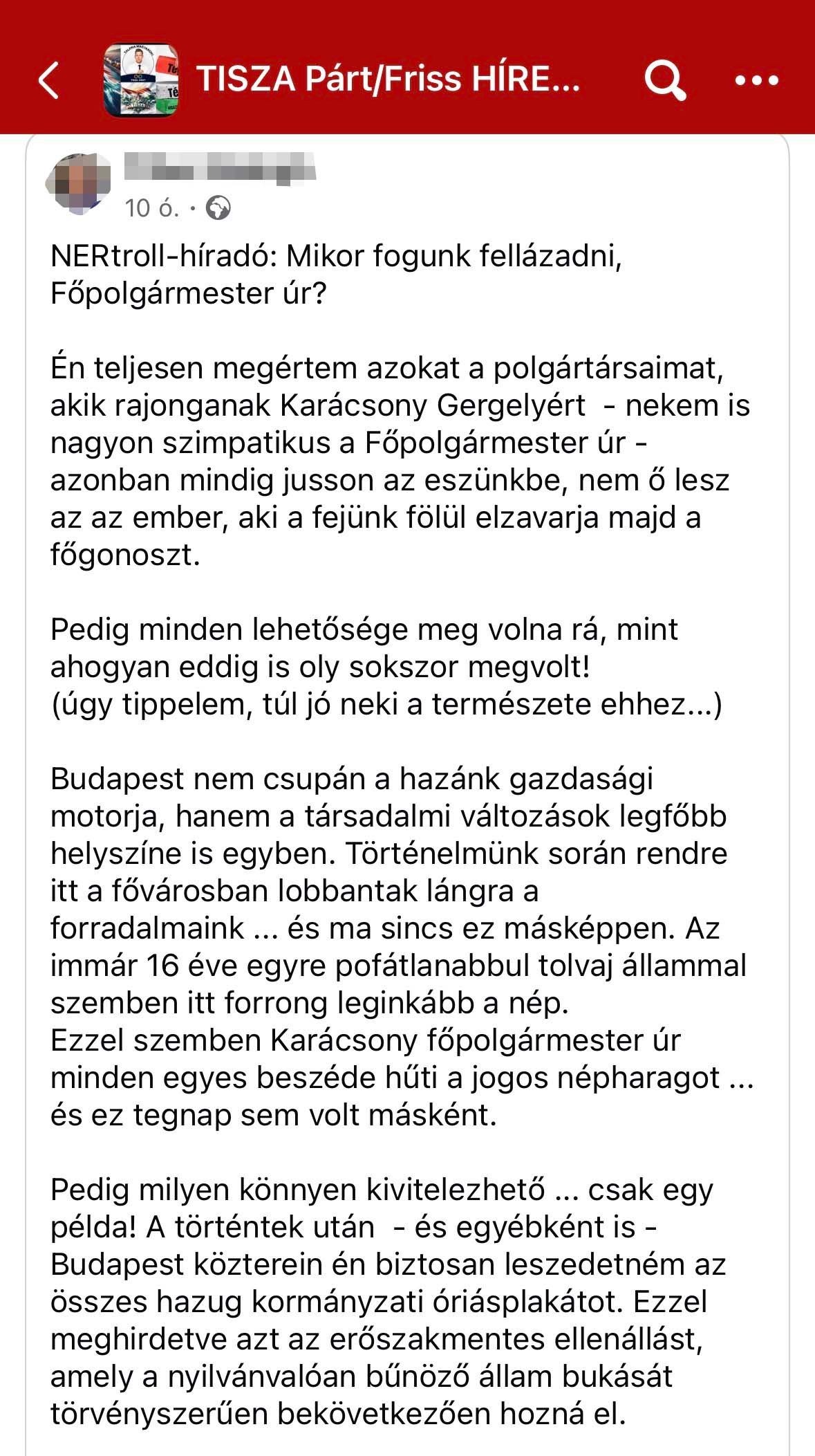 TISZA Párt/Friss HÍRE...

10 ó. ·

NERtroll-híradó: Mikor fogunk fellázadni, Főpolgármester úr?

Én teljesen megértem azokat a polgártársaimat, akik rajonganak Karácsony Gergelyért - nekem is nagyon szimpatikus a Főpolgármester úr - azonban mindig jusson az eszünkbe, nem ő lesz az az ember, aki a fejünk fölül elzavarja majd a főgonoszt.

Pedig minden lehetősége meg volna rá, mint ahogyan eddig is oly sokszor megvolt!
(úgy tippelem, túl jó neki a természete ehhez...)

Budapest nem csupán a hazánk gazdasági motorja, hanem a társadalmi változások legfőbb helyszíne is egyben. Történelmünk során rendre itt a fővárosban lobbantak lángra a forradalmaink ... és ma sincs ez másképpen. Az immár 16 éve egyre pofátlanabbul tolvaj állammal szemben itt forrong leginkább a nép.
Ezzel szemben Karácsony főpolgármester úr minden egyes beszéde hűti a jogos népharagot ... és ez tegnap sem volt másként.

Pedig milyen könnyen kivitelezhető ... csak egy példa! A történtek után - és egyébként is - Budapest közterein én biztosan leszedetném az összes hazug kormányzati óriásplakátot. Ezzel meghirdetve azt az erőszakmentes ellenállást, amely a nyilvánvalóan bűnöző állam bukását törvényszerűen bekövetkezően hozná el.